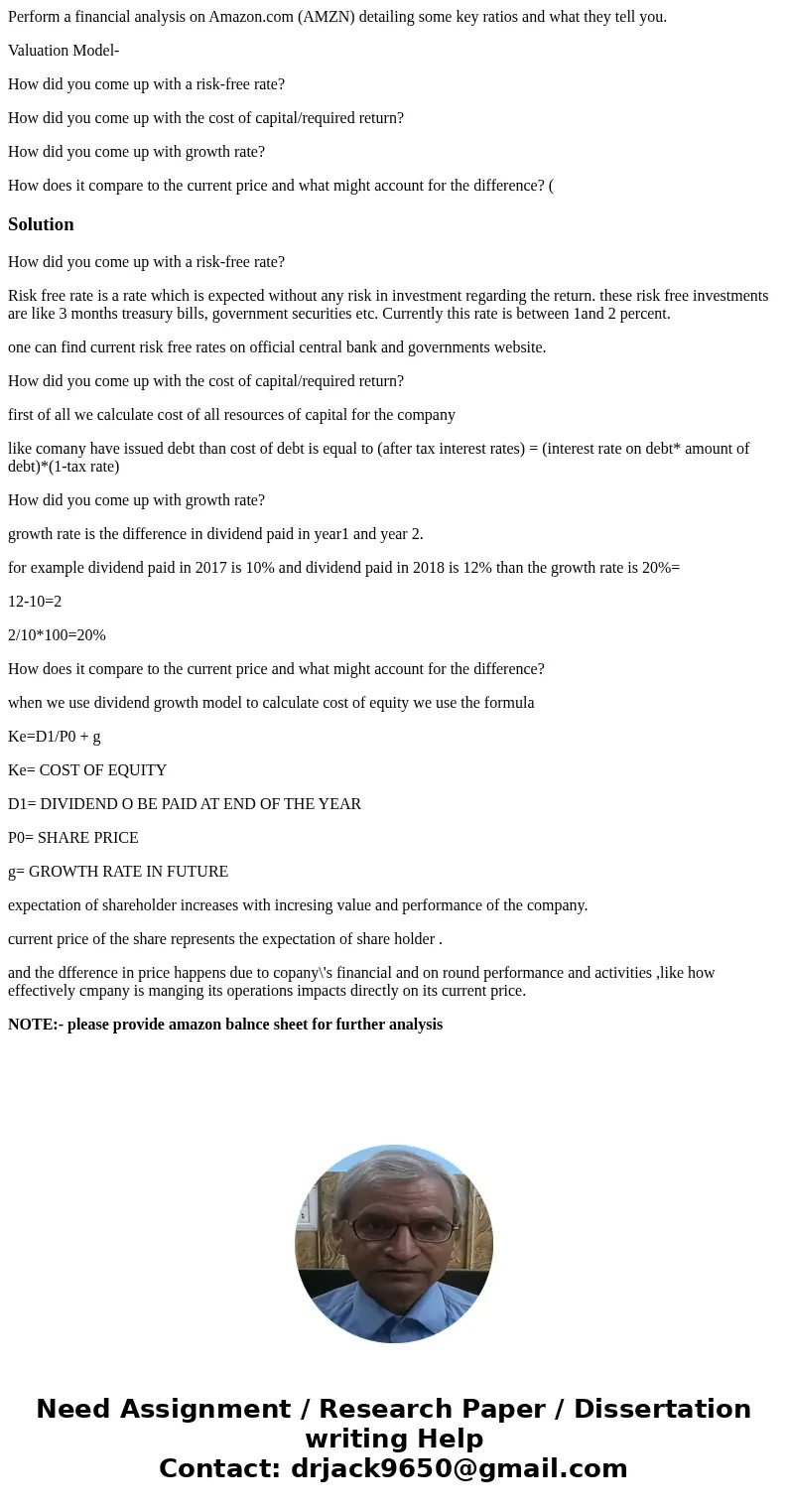 Perform a financial analysis on Amazon.com (AMZN) detailing some key ratios and what they tell you.

Valuation Model-

How did you come up with a risk-free rate?

How did you come up with the cost of capital/required return?

How did you come up with growth rate?

How does it compare to the current price and what might account for the difference? (

Solution

How did you come up with a risk-free rate?

Risk free rate is a rate which is expected without any risk in investment regarding the return. these risk free investments are like 3 months treasury bills, government securities etc. Currently this rate is between 1and 2 percent.

one can find current risk free rates on official central bank and governments website.

How did you come up with the cost of capital/required return?

first of all we calculate cost of all resources of capital for the company

like comany have issued debt than cost of debt is equal to (after tax interest rates) = (interest rate on debt* amount of debt)*(1-tax rate)

How did you come up with growth rate?

growth rate is the difference in dividend paid in year1 and year 2.

for example dividend paid in 2017 is 10% and dividend paid in 2018 is 12% than the growth rate is 20%=

12-10=2

2/10*100=20%

How does it compare to the current price and what might account for the difference?

when we use dividend growth model to calculate cost of equity we use the formula

Ke=D1/P0 + g

Ke= COST OF EQUITY

D1= DIVIDEND O BE PAID AT END OF THE YEAR

P0= SHARE PRICE

g= GROWTH RATE IN FUTURE

expectation of shareholder increases with incresing value and performance of the company.

current price of the share represents the expectation of share holder .

and the dfference in price happens due to copany\'s financial and on round performance and activities ,like how effectively cmpany is manging its operations impacts directly on its current price.

NOTE:- please provide amazon balnce sheet for further analysis

Need Assignment / Research Paper / Dissertation writing Help
Contact: drjack9650@gmail.com